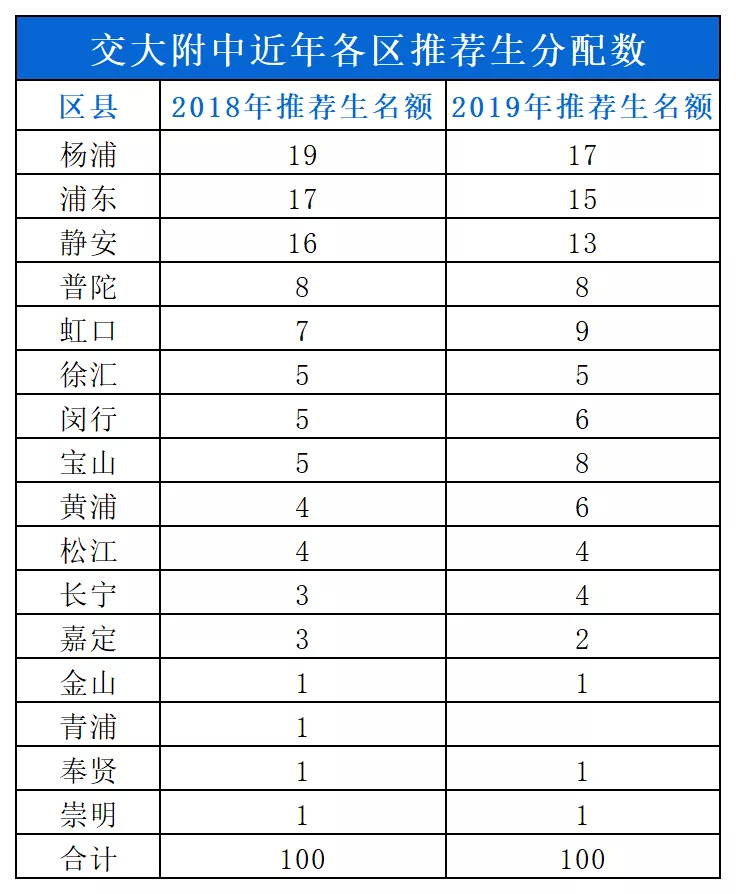 交大附中近年各区推荐生分配数

| 区县 | 2018年推荐生名额 | 2019年推荐生名额 |
|---|---|---|
| 杨浦 | 19 | 17 |
| 浦东 | 17 | 15 |
| 静安 | 16 | 13 |
| 普陀 | 8 | 8 |
| 虹口 | 7 | 9 |
| 徐汇 | 5 | 5 |
| 闵行 | 5 | 6 |
| 宝山 | 5 | 8 |
| 黄浦 | 4 | 6 |
| 松江 | 4 | 4 |
| 长宁 | 3 | 4 |
| 嘉定 | 3 | 2 |
| 金山 | 1 | 1 |
| 青浦 | 1 |  |
| 奉贤 | 1 | 1 |
| 崇明 | 1 | 1 |
| 合计 | 100 | 100 |